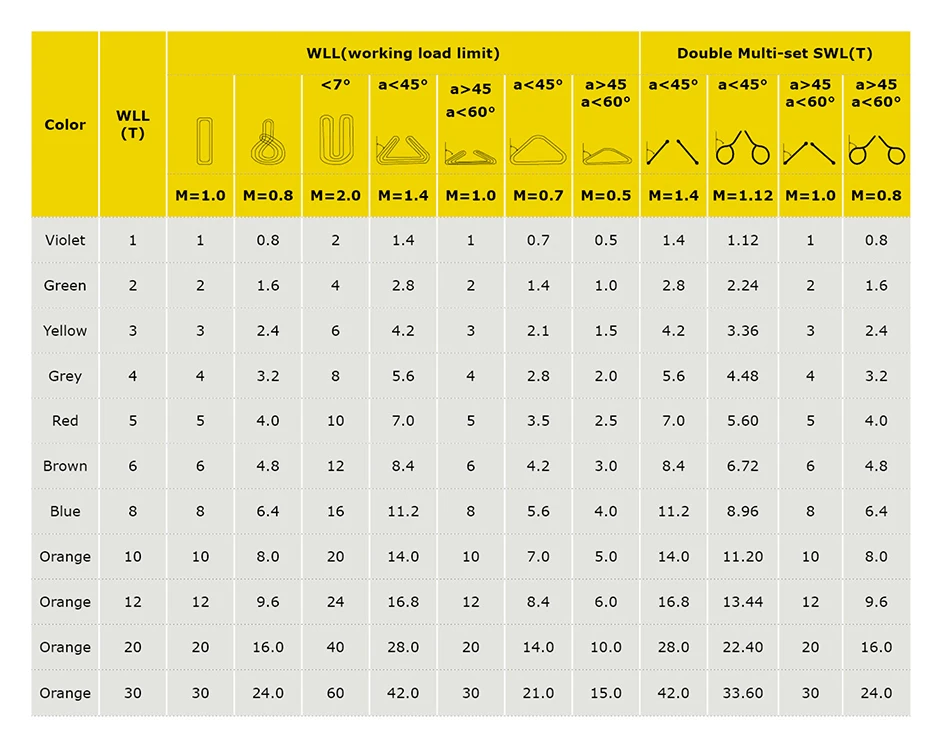 | Color | WLL (T) | WLL(working load limit) | | | | | | | Double Multi-set SWL(T) | | | |
|---|---|---|---|---|---|---|---|---|---|---|---|---|
| | | | | <7° | a<45° | a>45 a<60° | a<45° | a>45 a<60° | a<45° | a<45° | a>45 a<60° | a>45 a<60° |
| | | M=1.0 | M=0.8 | M=2.0 | M=1.4 | M=1.0 | M=0.7 | M=0.5 | M=1.4 | M=1.12 | M=1.0 | M=0.8 |
| Violet | 1 | 1 | 0.8 | 2 | 1.4 | 1 | 0.7 | 0.5 | 1.4 | 1.12 | 1 | 0.8 |
| Green | 2 | 2 | 1.6 | 4 | 2.8 | 2 | 1.4 | 1.0 | 2.8 | 2.24 | 2 | 1.6 |
| Yellow | 3 | 3 | 2.4 | 6 | 4.2 | 3 | 2.1 | 1.5 | 4.2 | 3.36 | 3 | 2.4 |
| Grey | 4 | 4 | 3.2 | 8 | 5.6 | 4 | 2.8 | 2.0 | 5.6 | 4.48 | 4 | 3.2 |
| Red | 5 | 5 | 4.0 | 10 | 7.0 | 5 | 3.5 | 2.5 | 7.0 | 5.60 | 5 | 4.0 |
| Brown | 6 | 6 | 4.8 | 12 | 8.4 | 6 | 4.2 | 3.0 | 8.4 | 6.72 | 6 | 4.8 |
| Blue | 8 | 8 | 6.4 | 16 | 11.2 | 8 | 5.6 | 4.0 | 11.2 | 8.96 | 8 | 6.4 |
| Orange | 10 | 10 | 8.0 | 20 | 14.0 | 10 | 7.0 | 5.0 | 14.0 | 11.20 | 10 | 8.0 |
| Orange | 12 | 12 | 9.6 | 24 | 16.8 | 12 | 8.4 | 6.0 | 16.8 | 13.44 | 12 | 9.6 |
| Orange | 20 | 20 | 16.0 | 40 | 28.0 | 20 | 14.0 | 10.0 | 28.0 | 22.40 | 20 | 16.0 |
| Orange | 30 | 30 | 24.0 | 60 | 42.0 | 30 | 21.0 | 15.0 | 42.0 | 33.60 | 30 | 24.0 |